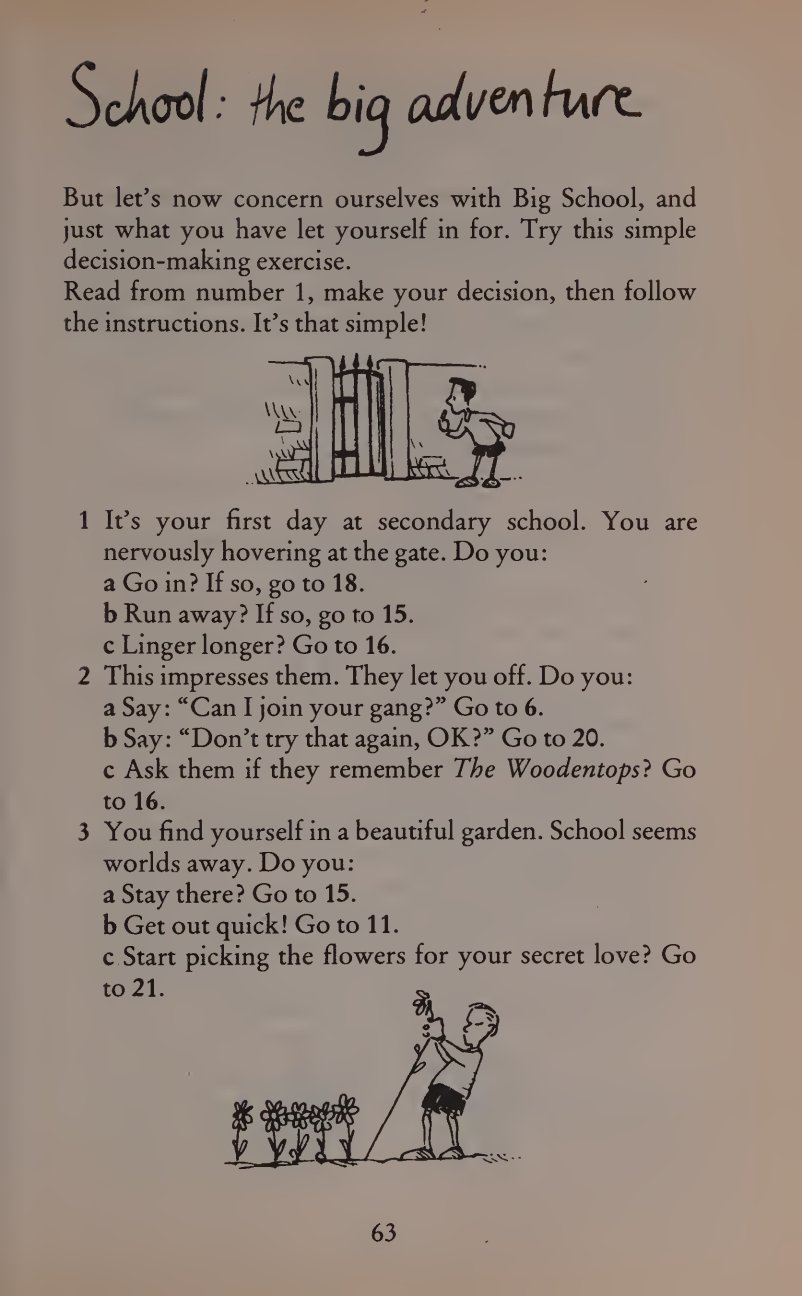 School: the big adventure

But let's now concern ourselves with Big School, and just what you have let yourself in for. Try this simple decision-making exercise.
Read from number 1, make your decision, then follow the instructions. It's that simple!

1 It's your first day at secondary school. You are nervously hovering at the gate. Do you:
a Go in? If so, go to 18.
b Run away? If so, go to 15.
c Linger longer? Go to 16.
2 This impresses them. They let you off. Do you:
a Say: "Can I join your gang?" Go to 6.
b Say: "Don't try that again, OK?" Go to 20.
c Ask them if they remember The Woodentops? Go to 16.
3 You find yourself in a beautiful garden. School seems worlds away. Do you:
a Stay there? Go to 15.
b Get out quick! Go to 11.
c Start picking the flowers for your secret love? Go to 21.

63